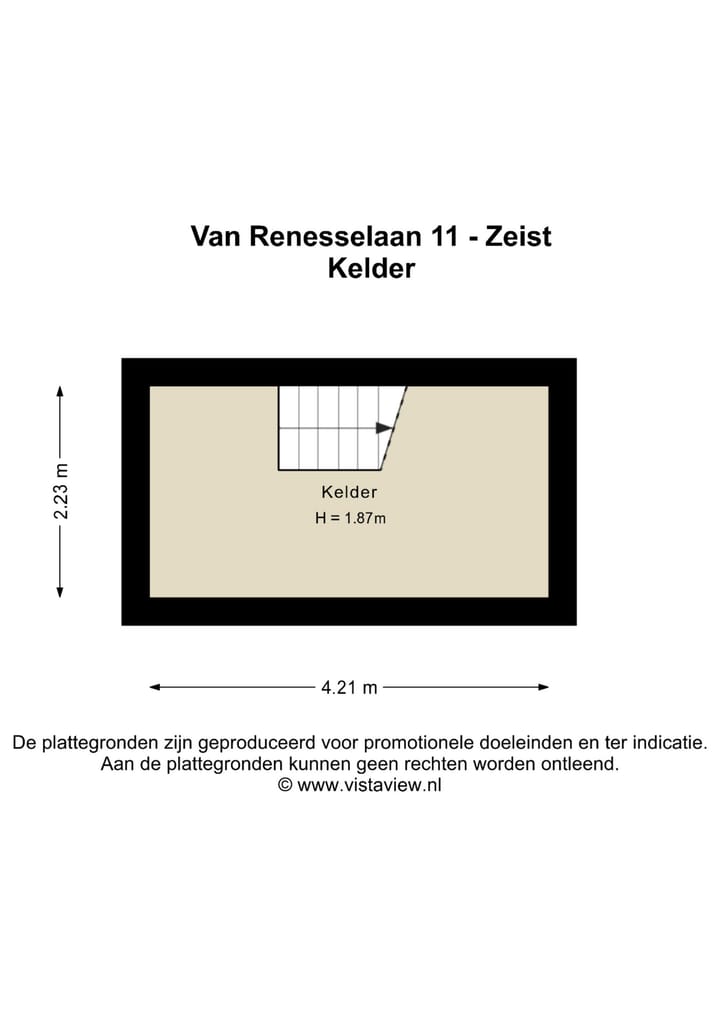 Van Renesselaan 11 - Zeist
Kelder

2.23 m

Kelder
H = 1.87m

4.21 m

De plattegronden zijn geproduceerd voor promotionele doeleinden en ter indicatie.
Aan de plattegronden kunnen geen rechten worden ontleend.
© www.vistaview.nl